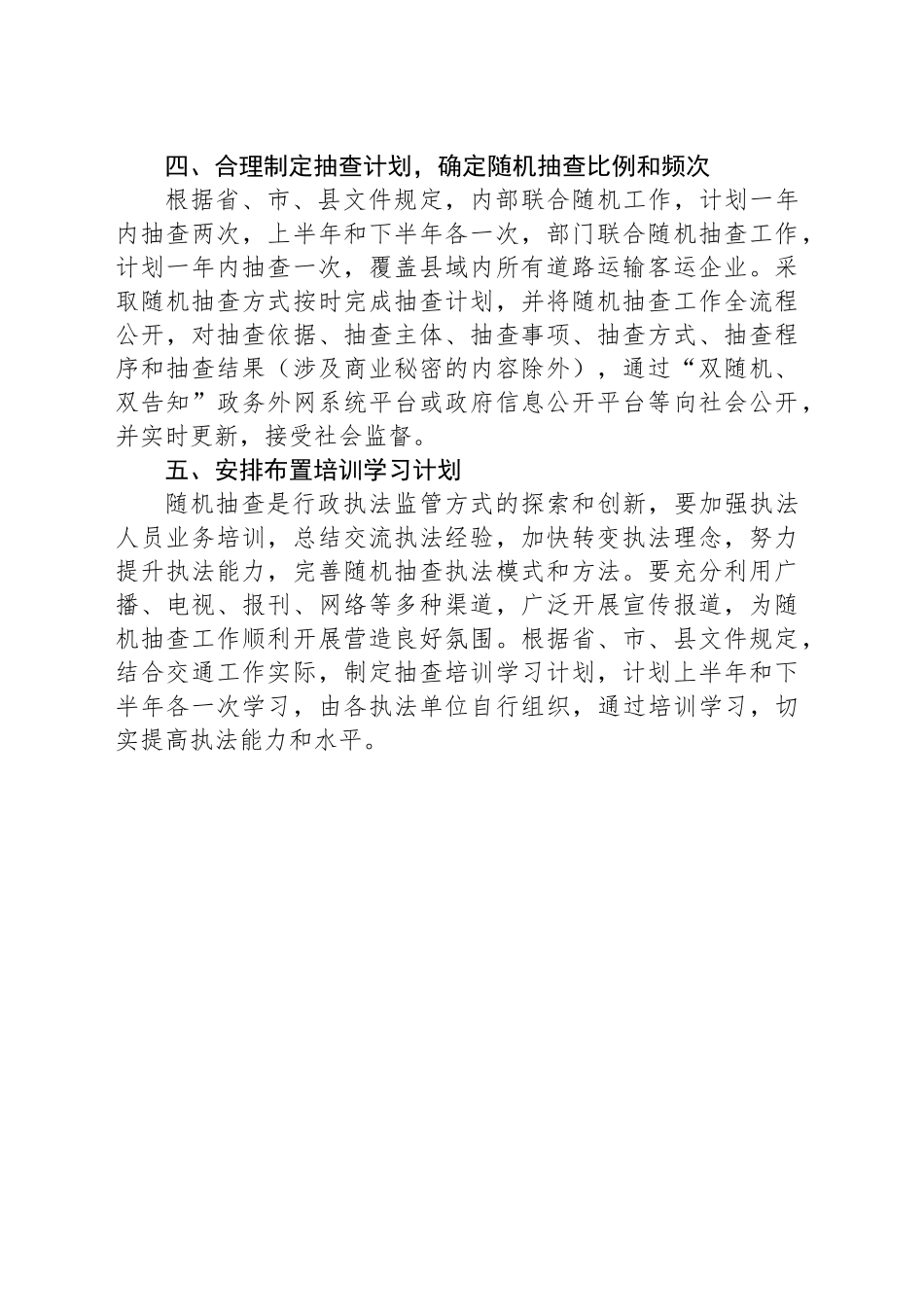 四、合理制定抽查计划，确定随机抽查比例和频次

根据省、市、县文件规定，内部联合随机工作，计划一年内抽查两次，上半年和下半年各一次，部门联合随机抽查工作，计划一年内抽查一次，覆盖县域内所有道路运输客运企业。采取随机抽查方式按时完成抽查计划，并将随机抽查工作全流程公开，对抽查依据、抽查主体、抽查事项、抽查方式、抽查程序和抽查结果（涉及商业秘密的内容除外），通过“双随机、双告知”政务外网系统平台或政府信息公开平台等向社会公开，并实时更新，接受社会监督。

五、安排布置培训学习计划

随机抽查是行政执法监管方式的探索和创新，要加强执法人员业务培训，总结交流执法经验，加快转变执法理念，努力提升执法能力，完善随机抽查执法模式和方法。要充分利用广播、电视、报刊、网络等多种渠道，广泛开展宣传报道，为随机抽查工作顺利开展营造良好氛围。根据省、市、县文件规定，结合交通工作实际，制定抽查培训学习计划，计划上半年和下半年各一次学习，由各执法单位自行组织，通过培训学习，切实提高执法能力和水平。